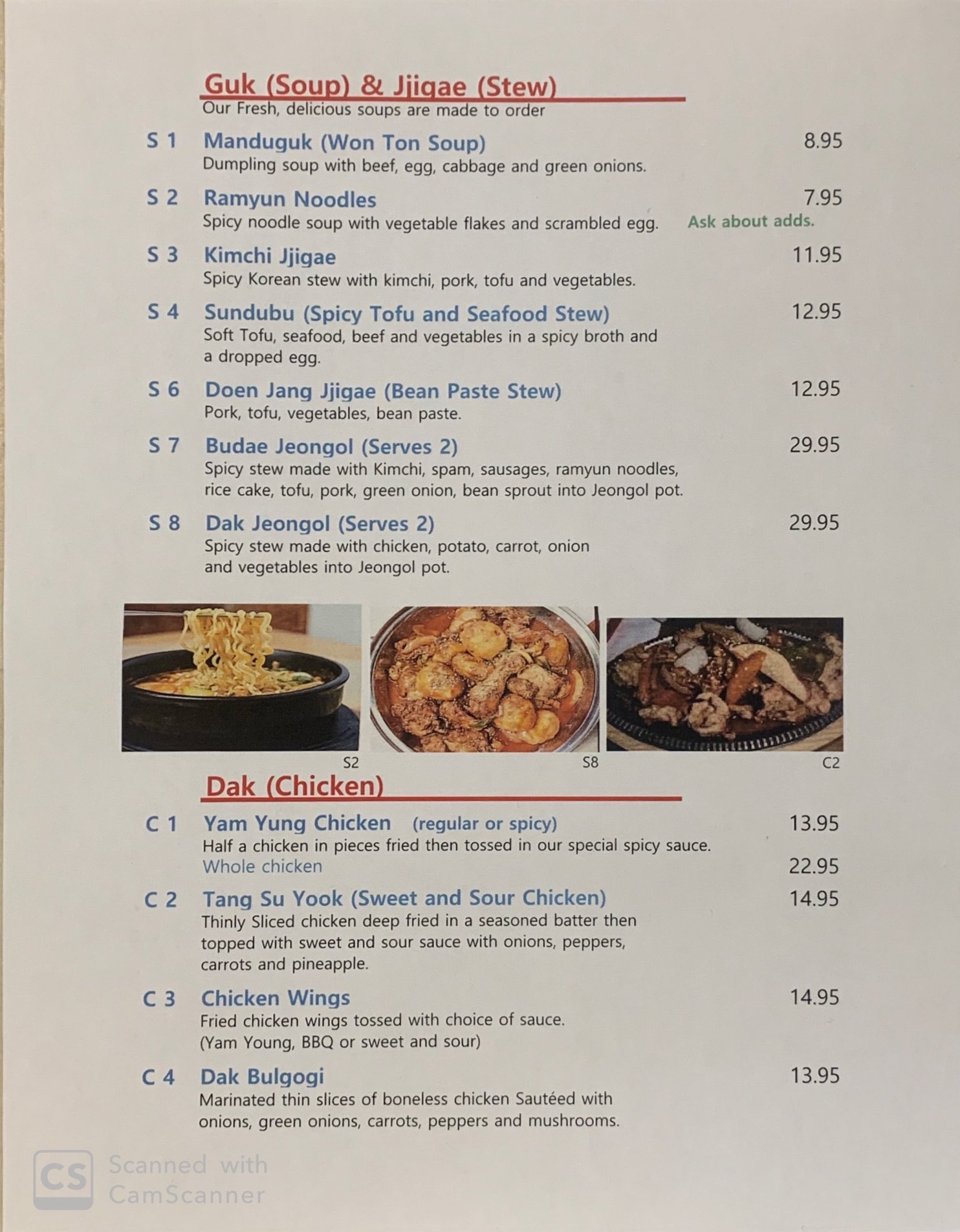 Guk (Soup) & Jjigae (Stew)
Our Fresh, delicious soups are made to order

S 1 Manduguk (Won Ton Soup) 8.95
Dumpling soup with beef, egg, cabbage and green onions.

S 2 Ramyun Noodles 7.95
Spicy noodle soup with vegetable flakes and scrambled egg. Ask about adds.

S 3 Kimchi Jjigae 11.95
Spicy Korean stew with kimchi, pork, tofu and vegetables.

S 4 Sundubu (Spicy Tofu and Seafood Stew) 12.95
Soft Tofu, seafood, beef and vegetables in a spicy broth and a dropped egg.

S 6 Doen Jang Jjigae (Bean Paste Stew) 12.95
Pork, tofu, vegetables, bean paste.

S 7 Budae Jeongol (Serves 2) 29.95
Spicy stew made with Kimchi, spam, sausages, ramyun noodles, rice cake, tofu, pork, green onion, bean sprout into Jeongol pot.

S 8 Dak Jeongol (Serves 2) 29.95
Spicy stew made with chicken, potato, carrot, onion and vegetables into Jeongol pot.

S2

S8

C2

Dak (Chicken)

C 1 Yam Yung Chicken (regular or spicy) 13.95
Half a chicken in pieces fried then tossed in our special spicy sauce.
Whole chicken 22.95

C 2 Tang Su Yook (Sweet and Sour Chicken) 14.95
Thinly Sliced chicken deep fried in a seasoned batter then topped with sweet and sour sauce with onions, peppers, carrots and pineapple.

C 3 Chicken Wings 14.95
Fried chicken wings tossed with choice of sauce.
(Yam Young, BBQ or sweet and sour)

C 4 Dak Bulgogi 13.95
Marinated thin slices of boneless chicken Sautéed with onions, green onions, carrots, peppers and mushrooms.

CS Scanned with CamScanner